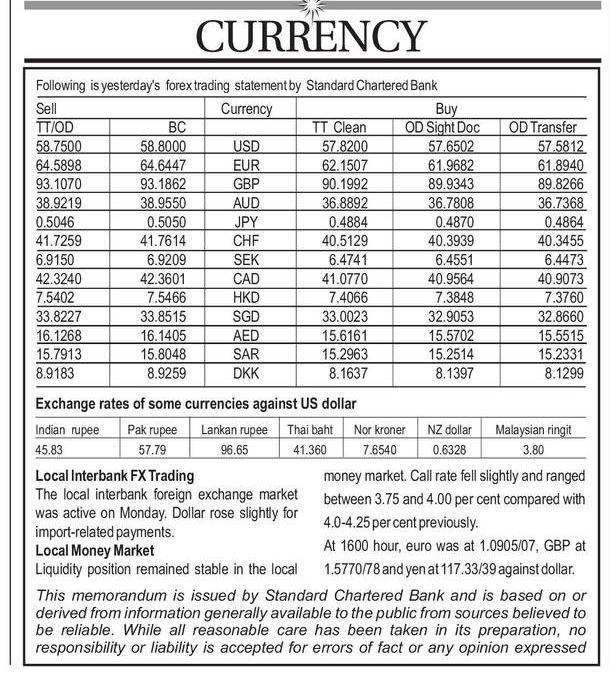 CURRENCY

Following is yesterday's forex trading statement by Standard Chartered Bank

| Sell | | Currency | Buy | | |
|---|---|---|---|---|---|
| TT/OD | BC | | TT Clean | OD Sight Doc | OD Transfer |
| 58.7500 | 58.8000 | USD | 57.8200 | 57.6502 | 57.5812 |
| 64.5898 | 64.6447 | EUR | 62.1507 | 61.9682 | 61.8940 |
| 93.1070 | 93.1862 | GBP | 90.1992 | 89.9343 | 89.8266 |
| 38.9219 | 38.9550 | AUD | 36.8892 | 36.7808 | 36.7368 |
| 0.5046 | 0.5050 | JPY | 0.4884 | 0.4870 | 0.4864 |
| 41.7259 | 41.7614 | CHF | 40.5129 | 40.3939 | 40.3455 |
| 6.9150 | 6.9209 | SEK | 6.4741 | 6.4551 | 6.4473 |
| 42.3240 | 42.3601 | CAD | 41.0770 | 40.9564 | 40.9073 |
| 7.5402 | 7.5466 | HKD | 7.4066 | 7.3848 | 7.3760 |
| 33.8227 | 33.8515 | SGD | 33.0023 | 32.9053 | 32.8660 |
| 16.1268 | 16.1405 | AED | 15.6161 | 15.5702 | 15.5515 |
| 15.7913 | 15.8048 | SAR | 15.2963 | 15.2514 | 15.2331 |
| 8.9183 | 8.9259 | DKK | 8.1637 | 8.1397 | 8.1299 |

Exchange rates of some currencies against US dollar

| Indian rupee | Pak rupee | Lankan rupee | Thai baht | Nor kroner | NZ dollar | Malaysian ringit |
|---|---|---|---|---|---|---|
| 45.83 | 57.79 | 96.65 | 41.360 | 7.6540 | 0.6328 | 3.80 |

Local Interbank FX Trading
The local interbank foreign exchange market was active on Monday. Dollar rose slightly for import-related payments.
Local Money Market
Liquidity position remained stable in the local money market. Call rate fell slightly and ranged between 3.75 and 4.00 per cent compared with 4.0-4.25 per cent previously.
At 1600 hour, euro was at 1.0905/07, GBP at 1.5770/78 and yen at 117.33/39 against dollar.

This memorandum is issued by Standard Chartered Bank and is based on or derived from information generally available to the public from sources believed to be reliable. While all reasonable care has been taken in its preparation, no responsibility or liability is accepted for errors of fact or any opinion expressed